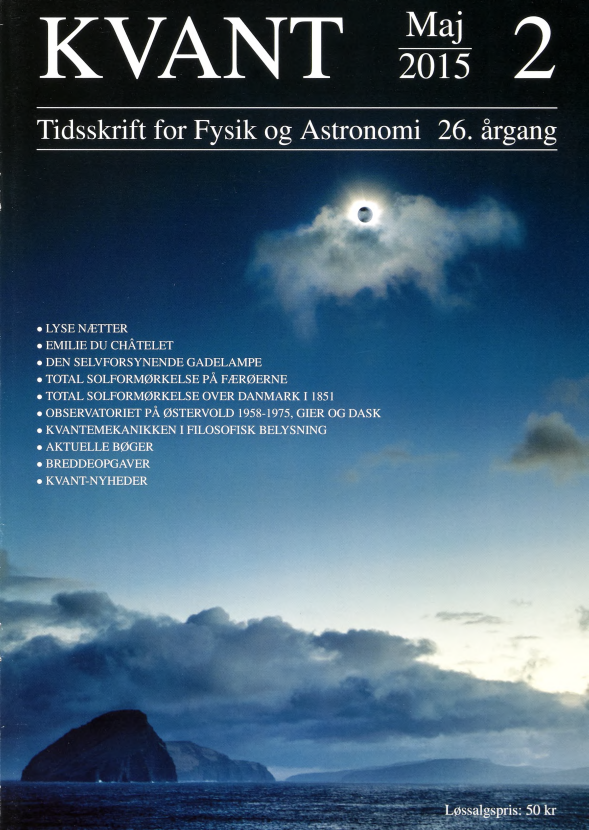 KVANT Maj 2015 2

Tidsskrift for Fysik og Astronomi 26. årgang

• LYSE NÆTTER
• EMILIE DU CHÂTELET
• DEN SELVFORSYNENDE GADELAMPE
• TOTAL SOLFORMØRKELSE PÅ FÆRØERNE
• TOTAL SOLFORMØRKELSE OVER DANMARK I 1851
• OBSERVATORIET PÅ ØSTERVOLD 1958-1975, GIER OG DASK
• KVANTEMEKANIKKEN I FILOSOFISK BELYSNING
• AKTUELLE BØGER
• BREDDEOPGAVER
• KVANT-NYHEDER

Løssalgspris: 50 kr